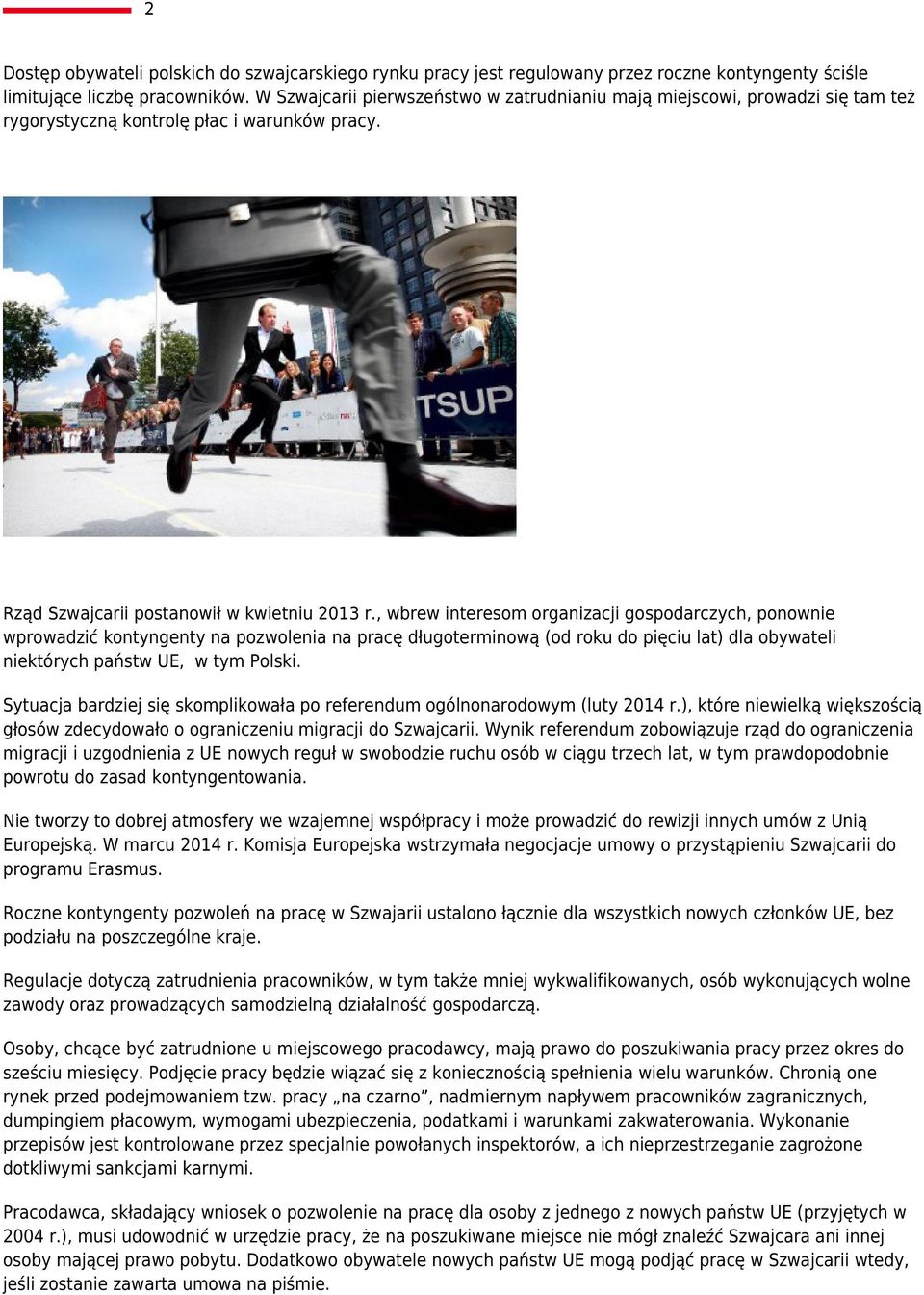 2

Dostęp obywateli polskich do szwajcarskiego rynku pracy jest regulowany przez roczne kontyngenty ściśle limitujące liczbę pracowników. W Szwajcarii pierwszeństwo w zatrudnianiu mają miejscowi, prowadzi się tam też rygorystyczną kontrolę płac i warunków pracy.

TSUP

Rząd Szwajcarii postanowił w kwietniu 2013 r., wbrew interesom organizacji gospodarczych, ponownie wprowadzić kontyngenty na pozwolenia na pracę długoterminową (od roku do pięciu lat) dla obywateli niektórych państw UE, w tym Polski.

Sytuacja bardziej się skomplikowała po referendum ogólnonarodowym (luty 2014 r.), które niewielką większością głosów zdecydowało o ograniczeniu migracji do Szwajcarii. Wynik referendum zobowiązuje rząd do ograniczenia migracji i uzgodnienia z UE nowych reguł w swobodzie ruchu osób w ciągu trzech lat, w tym prawdopodobnie powrotu do zasad kontyngentowania.

Nie tworzy to dobrej atmosfery we wzajemnej współpracy i może prowadzić do rewizji innych umów z Unią Europejską. W marcu 2014 r. Komisja Europejska wstrzymała negocjacje umowy o przystąpieniu Szwajcarii do programu Erasmus.

Roczne kontyngenty pozwoleń na pracę w Szwajarii ustalono łącznie dla wszystkich nowych członków UE, bez podziału na poszczególne kraje.

Regulacje dotyczą zatrudnienia pracowników, w tym także mniej wykwalifikowanych, osób wykonujących wolne zawody oraz prowadzących samodzielną działalność gospodarczą.

Osoby, chcące być zatrudnione u miejscowego pracodawcy, mają prawo do poszukiwania pracy przez okres do sześciu miesięcy. Podjęcie pracy będzie wiązać się z koniecznością spełnienia wielu warunków. Chronią one rynek przed podejmowaniem tzw. pracy „na czarno”, nadmiernym napływem pracowników zagranicznych, dumpingiem płacowym, wymogami ubezpieczenia, podatkami i warunkami zakwaterowania. Wykonanie przepisów jest kontrolowane przez specjalnie powołanych inspektorów, a ich nieprzestrzeganie zagrożone dotkliwymi sankcjami karnymi.

Pracodawca, składający wniosek o pozwolenie na pracę dla osoby z jednego z nowych państw UE (przyjętych w 2004 r.), musi udowodnić w urzędzie pracy, że na poszukiwane miejsce nie mógł znaleźć Szwajcara ani innej osoby mającej prawo pobytu. Dodatkowo obywatele nowych państw UE mogą podjąć pracę w Szwajcarii wtedy, jeśli zostanie zawarta umowa na piśmie.